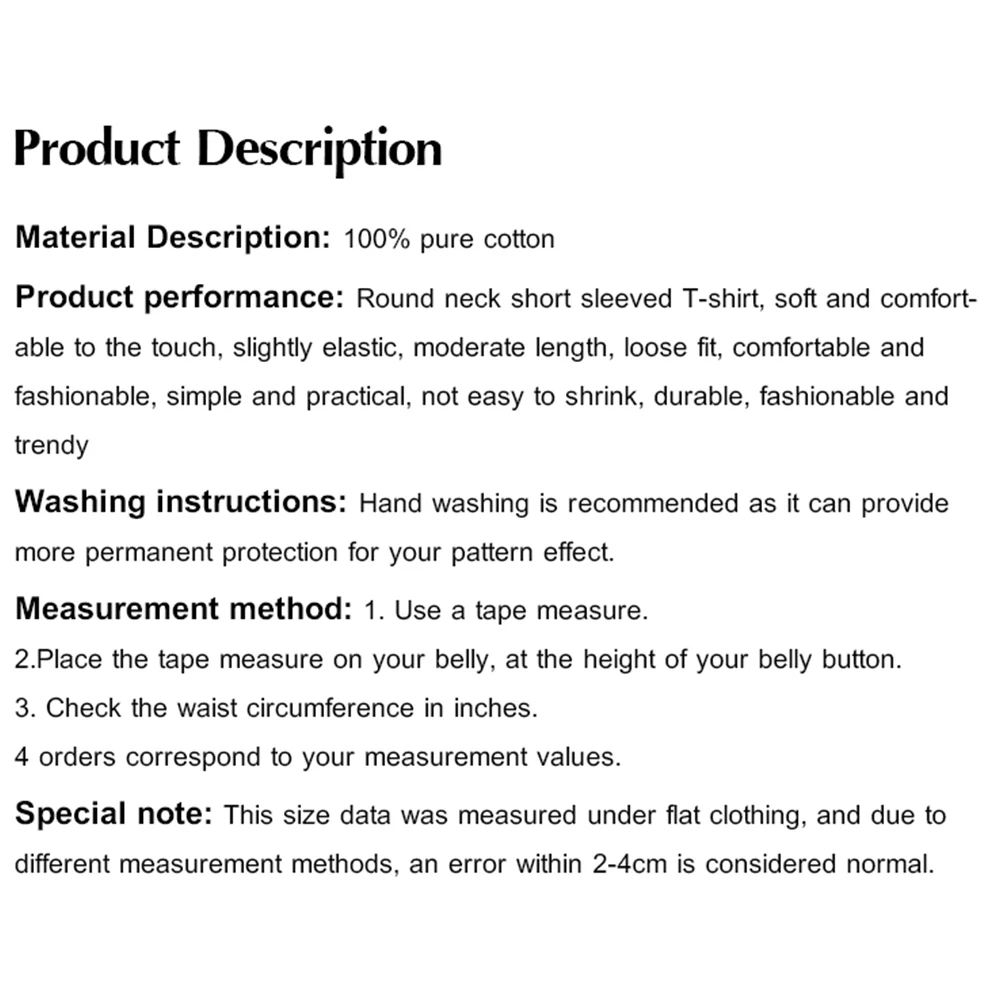 Product Description

Material Description: 100% pure cotton

Product performance: Round neck short sleeved T-shirt, soft and comfortable to the touch, slightly elastic, moderate length, loose fit, comfortable and fashionable, simple and practical, not easy to shrink, durable, fashionable and trendy

Washing instructions: Hand washing is recommended as it can provide more permanent protection for your pattern effect.

Measurement method: 1. Use a tape measure.
2.Place the tape measure on your belly, at the height of your belly button.
3. Check the waist circumference in inches.
4 orders correspond to your measurement values.

Special note: This size data was measured under flat clothing, and due to different measurement methods, an error within 2-4cm is considered normal.